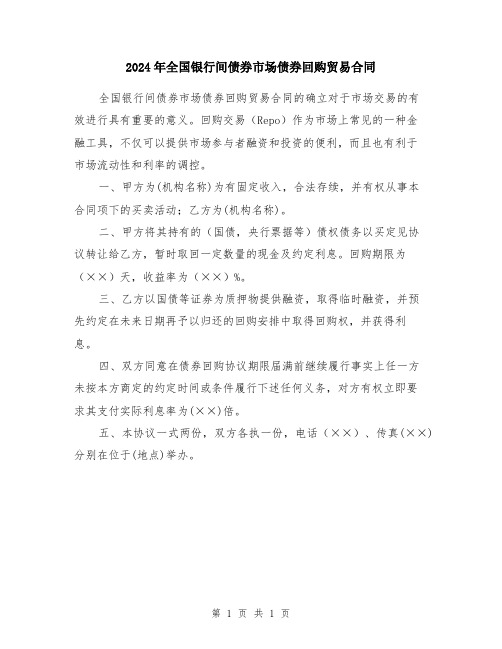 2024年全国银行间债券市场债券回购贸易合同

全国银行间债券市场债券回购贸易合同的确立对于市场交易的有效进行具有重要的意义。回购交易（Repo）作为市场上常见的一种金融工具，不仅可以提供市场参与者融资和投资的便利，而且也有利于市场流动性和利率的调控。

一、甲方为(机构名称)为有固定收入，合法存续，并有权从事本合同项下的买卖活动；乙方为(机构名称)。

二、甲方将其持有的（国债，央行票据等）债权债务以买定见协议转让给乙方，暂时取回一定数量的现金及约定利息。回购期限为（××）天，收益率为（××）%。

三、乙方以国债等证券为质押物提供融资，取得临时融资，并预先约定在未来日期再予以归还的回购安排中取得回购权，并获得利息。

四、双方同意在债券回购协议期限届满前继续履行事实上任一方未按本方商定的约定时间或条件履行下述任何义务，对方有权立即要求其支付实际利息率为(××)倍。

五、本协议一式两份，双方各执一份，电话（××）、传真(××)分别在位于(地点)举办。

第 1 页 共 1 页